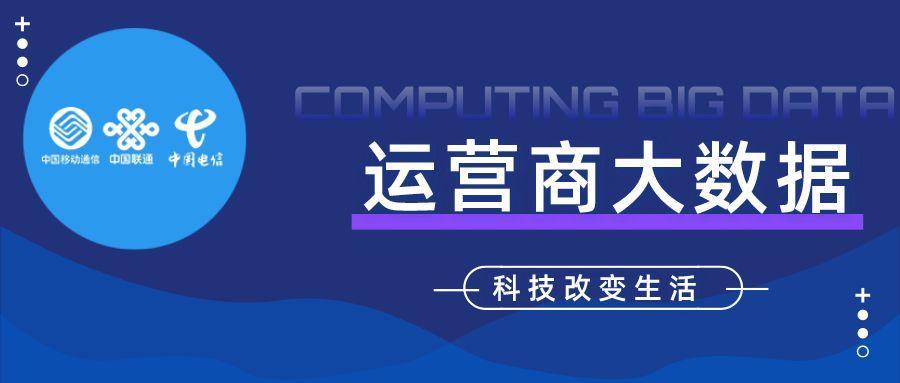 中国移动通信 中国联通 中国电信

COMPUTING BIG DATA

运营商大数据

科技改变生活